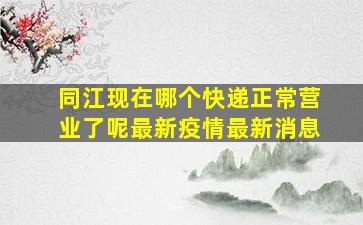 同江现在哪个快递正常营业了呢最新疫情最新消息